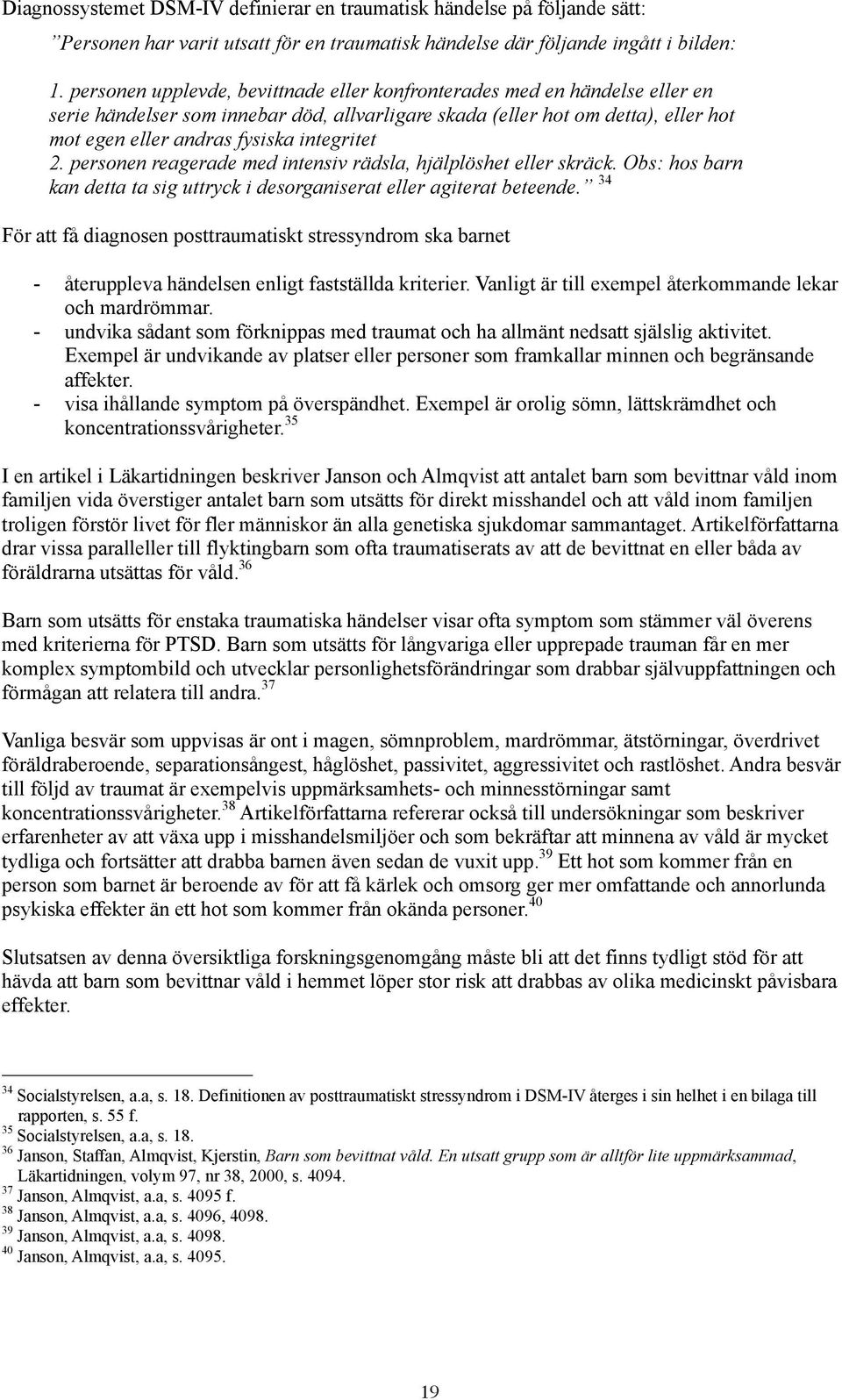 Diagnossystemet DSM-IV definierar en traumatisk händelse på följande sätt:

”Personen har varit utsatt för en traumatisk händelse där följande ingått i bilden:

1. personen upplevde, bevittnade eller konfronterades med en händelse eller en serie händelser som innebar död, allvarligare skada (eller hot om detta), eller hot mot egen eller andras fysiska integritet
2. personen reagerade med intensiv rädsla, hjälplöshet eller skräck. Obs: hos barn kan detta ta sig uttryck i desorganiserat eller agiterat beteende.” $^{34}$

För att få diagnosen posttraumatiskt stressyndrom ska barnet

- återuppleva händelsen enligt fastställda kriterier. Vanligt är till exempel återkommande lekar och mardrömmar.
- undvika sådant som förknippas med traumat och ha allmänt nedsatt själslig aktivitet. Exempel är undvikande av platser eller personer som framkallar minnen och begränsande affekter.
- visa ihållande symptom på överspändhet. Exempel är orolig sömn, lättskrämdhet och koncentrationssvårigheter.$^{35}$

I en artikel i Läkartidningen beskriver Janson och Almqvist att antalet barn som bevittnar våld inom familjen vida överstiger antalet barn som utsätts för direkt misshandel och att våld inom familjen troligen förstör livet för fler människor än alla genetiska sjukdomar sammantaget. Artikelförfattarna drar vissa paralleller till flyktingbarn som ofta traumatiserats av att de bevittnat en eller båda av föräldrarna utsättas för våld.$^{36}$

Barn som utsätts för enstaka traumatiska händelser visar ofta symptom som stämmer väl överens med kriterierna för PTSD. Barn som utsätts för långvariga eller upprepade trauman får en mer komplex symptombild och utvecklar personlighetsförändringar som drabbar självuppfattningen och förmågan att relatera till andra.$^{37}$

Vanliga besvär som uppvisas är ont i magen, sömnproblem, mardrömmar, ätstörningar, överdrivet föräldraberoende, separationsångest, håglöshet, passivitet, aggressivitet och rastlöshet. Andra besvär till följd av traumat är exempelvis uppmärksamhets- och minnesstörningar samt koncentrationssvårigheter.$^{38}$ Artikelförfattarna refererar också till undersökningar som beskriver erfarenheter av att växa upp i misshandelsmiljöer och som bekräftar att minnena av våld är mycket tydliga och fortsätter att drabba barnen även sedan de vuxit upp.$^{39}$ Ett hot som kommer från en person som barnet är beroende av för att få kärlek och omsorg ger mer omfattande och annorlunda psykiska effekter än ett hot som kommer från okända personer.$^{40}$

Slutsatsen av denna översiktliga forskningsgenomgång måste bli att det finns tydligt stöd för att hävda att barn som bevittnar våld i hemmet löper stor risk att drabbas av olika medicinskt påvisbara effekter.

$^{34}$ Socialstyrelsen, a.a, s. 18. Definitionen av posttraumatiskt stressyndrom i DSM-IV återges i sin helhet i en bilaga till rapporten, s. 55 f.
$^{35}$ Socialstyrelsen, a.a, s. 18.
$^{36}$ Janson, Staffan, Almqvist, Kjerstin, Barn som bevittnat våld. En utsatt grupp som är alltför lite uppmärksammad, Läkartidningen, volym 97, nr 38, 2000, s. 4094.
$^{37}$ Janson, Almqvist, a.a, s. 4095 f.
$^{38}$ Janson, Almqvist, a.a, s. 4096, 4098.
$^{39}$ Janson, Almqvist, a.a, s. 4098.
$^{40}$ Janson, Almqvist, a.a, s. 4095.

19